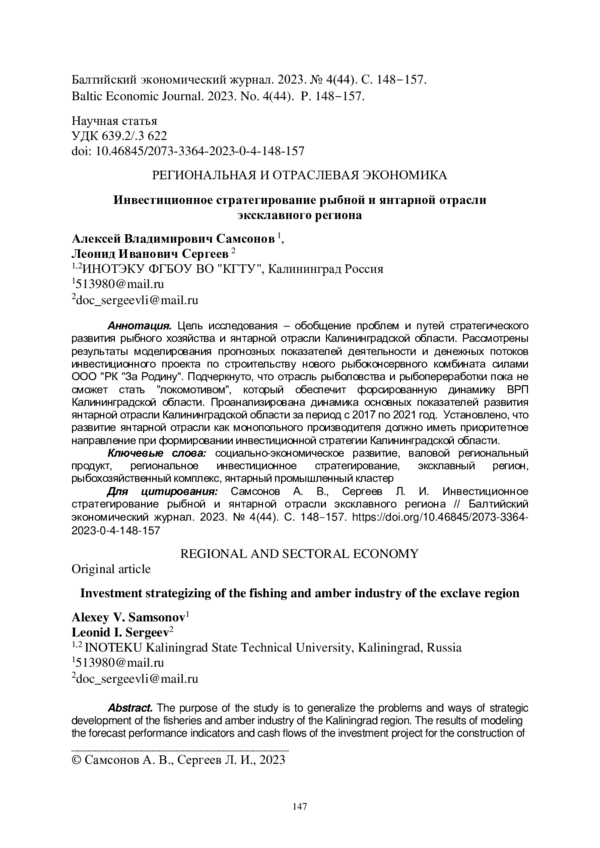 Балтийский экономический журнал. 2023. № 4(44). С. 148–157.
Baltic Economic Journal. 2023. No. 4(44). P. 148–157.

Научная статья
УДК 639.2/.3 622
doi: 10.46845/2073-3364-2023-0-4-148-157

РЕГИОНАЛЬНАЯ И ОТРАСЛЕВАЯ ЭКОНОМИКА

Инвестиционное стратегирование рыбной и янтарной отрасли эксклавного региона

Алексей Владимирович Самсонов $^1$,
Леонид Иванович Сергеев $^2$
$^{1,2}$ИНОТЭКУ ФГБОУ ВО "КГТУ", Калининград Россия
$^1$513980@mail.ru
$^2$doc_sergeevli@mail.ru

Аннотация. Цель исследования – обобщение проблем и путей стратегического развития рыбного хозяйства и янтарной отрасли Калининградской области. Рассмотрены результаты моделирования прогнозных показателей деятельности и денежных потоков инвестиционного проекта по строительству нового рыбоконсервного комбината силами ООО "РК "За Родину". Подчеркнуто, что отрасль рыболовства и рыбопереработки пока не сможет стать "локомотивом", который обеспечит форсированную динамику ВРП Калининградской области. Проанализирована динамика основных показателей развития янтарной отрасли Калининградской области за период с 2017 по 2021 год. Установлено, что развитие янтарной отрасли как монопольного производителя должно иметь приоритетное направление при формировании инвестиционной стратегии Калининградской области.

Ключевые слова: социально-экономическое развитие, валовой региональный продукт, региональное инвестиционное стратегирование, эксклавный регион, рыбохозяйственный комплекс, янтарный промышленный кластер

Для цитирования: Самсонов А. В., Сергеев Л. И. Инвестиционное стратегирование рыбной и янтарной отрасли эксклавного региона // Балтийский экономический журнал. 2023. № 4(44). С. 148–157. https://doi.org/10.46845/2073-3364-2023-0-4-148-157

REGIONAL AND SECTORAL ECONOMY
Original article

Investment strategizing of the fishing and amber industry of the exclave region

Alexey V. Samsonov$^1$
Leonid I. Sergeev$^2$
$^{1,2}$ INOTEKU Kaliningrad State Technical University, Kaliningrad, Russia
$^1$513980@mail.ru
$^2$doc_sergeevli@mail.ru

Abstract. The purpose of the study is to generalize the problems and ways of strategic development of the fisheries and amber industry of the Kaliningrad region. The results of modeling the forecast performance indicators and cash flows of the investment project for the construction of

© Самсонов А. В., Сергеев Л. И., 2023

147